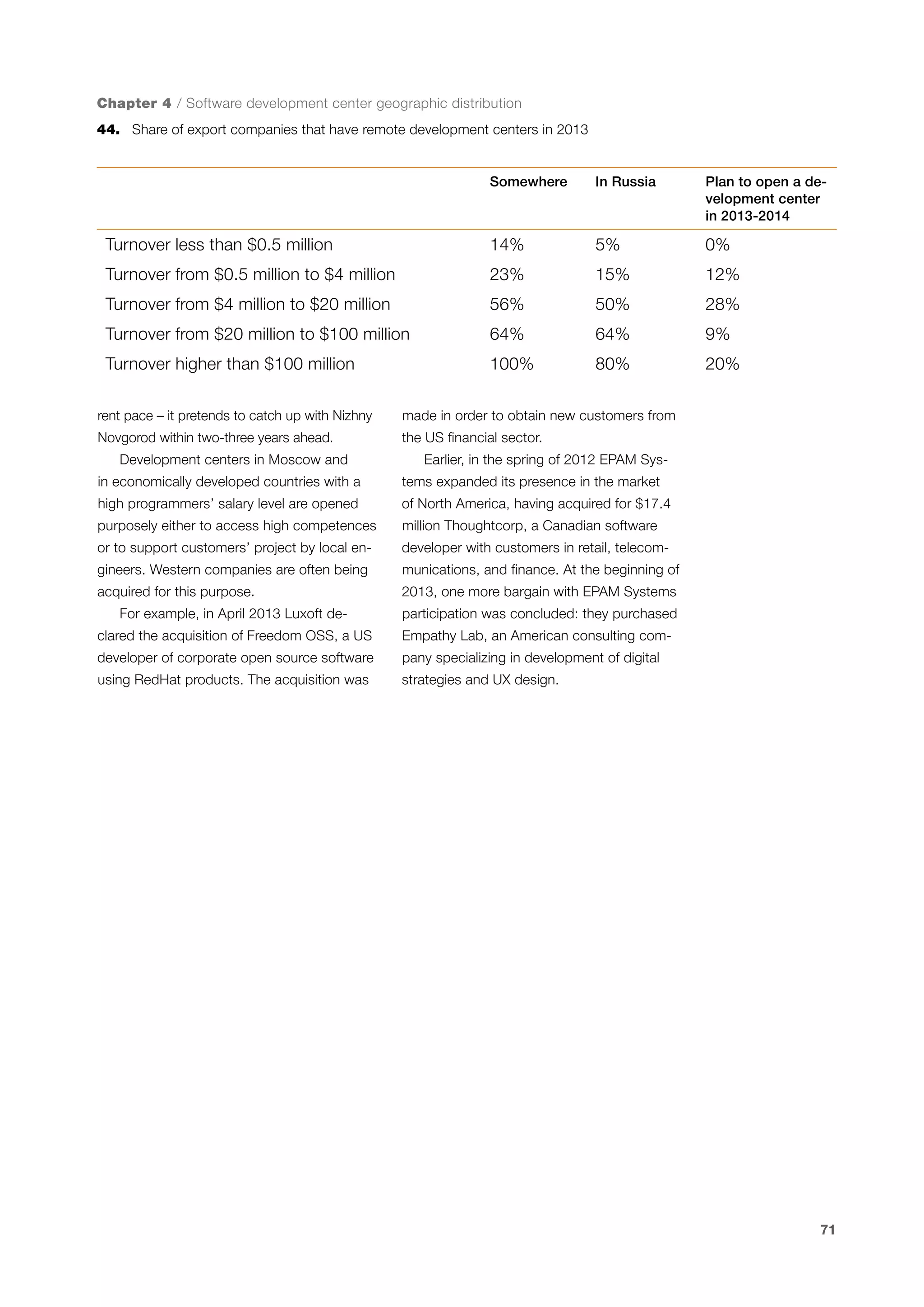 Chapter 4 / Software development center geographic distribution

44. Share of export companies that have remote development centers in 2013

| | Somewhere | In Russia | Plan to open a development center in 2013-2014 |
|---|---|---|---|
| Turnover less than \$0.5 million | 14% | 5% | 0% |
| Turnover from \$0.5 million to \$4 million | 23% | 15% | 12% |
| Turnover from \$4 million to \$20 million | 56% | 50% | 28% |
| Turnover from \$20 million to \$100 million | 64% | 64% | 9% |
| Turnover higher than \$100 million | 100% | 80% | 20% |

rent pace – it pretends to catch up with Nizhny Novgorod within two-three years ahead.

Development centers in Moscow and in economically developed countries with a high programmers' salary level are opened purposely either to access high competences or to support customers' project by local engineers. Western companies are often being acquired for this purpose.

For example, in April 2013 Luxoft declared the acquisition of Freedom OSS, a US developer of corporate open source software using RedHat products. The acquisition was made in order to obtain new customers from the US financial sector.

Earlier, in the spring of 2012 EPAM Systems expanded its presence in the market of North America, having acquired for \$17.4 million Thoughtcorp, a Canadian software developer with customers in retail, telecommunications, and finance. At the beginning of 2013, one more bargain with EPAM Systems participation was concluded: they purchased Empathy Lab, an American consulting company specializing in development of digital strategies and UX design.

71